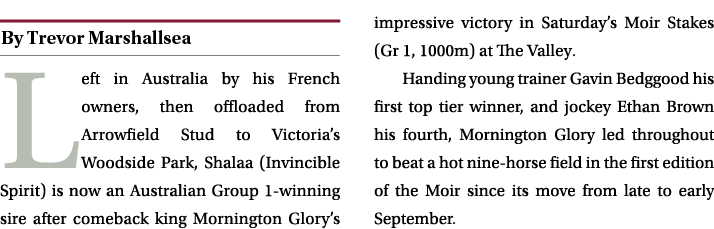 By Trevor Marshallsea

Left in Australia by his French owners, then offloaded from Arrowfield Stud to Victoria's Woodside Park, Shalaa (Invincible Spirit) is now an Australian Group 1-winning sire after comeback king Mornington Glory's impressive victory in Saturday's Moir Stakes (Gr 1, 1000m) at The Valley.

Handing young trainer Gavin Bedggood his first top tier winner, and jockey Ethan Brown his fourth, Mornington Glory led throughout to beat a hot nine-horse field in the first edition of the Moir since its move from late to early September.